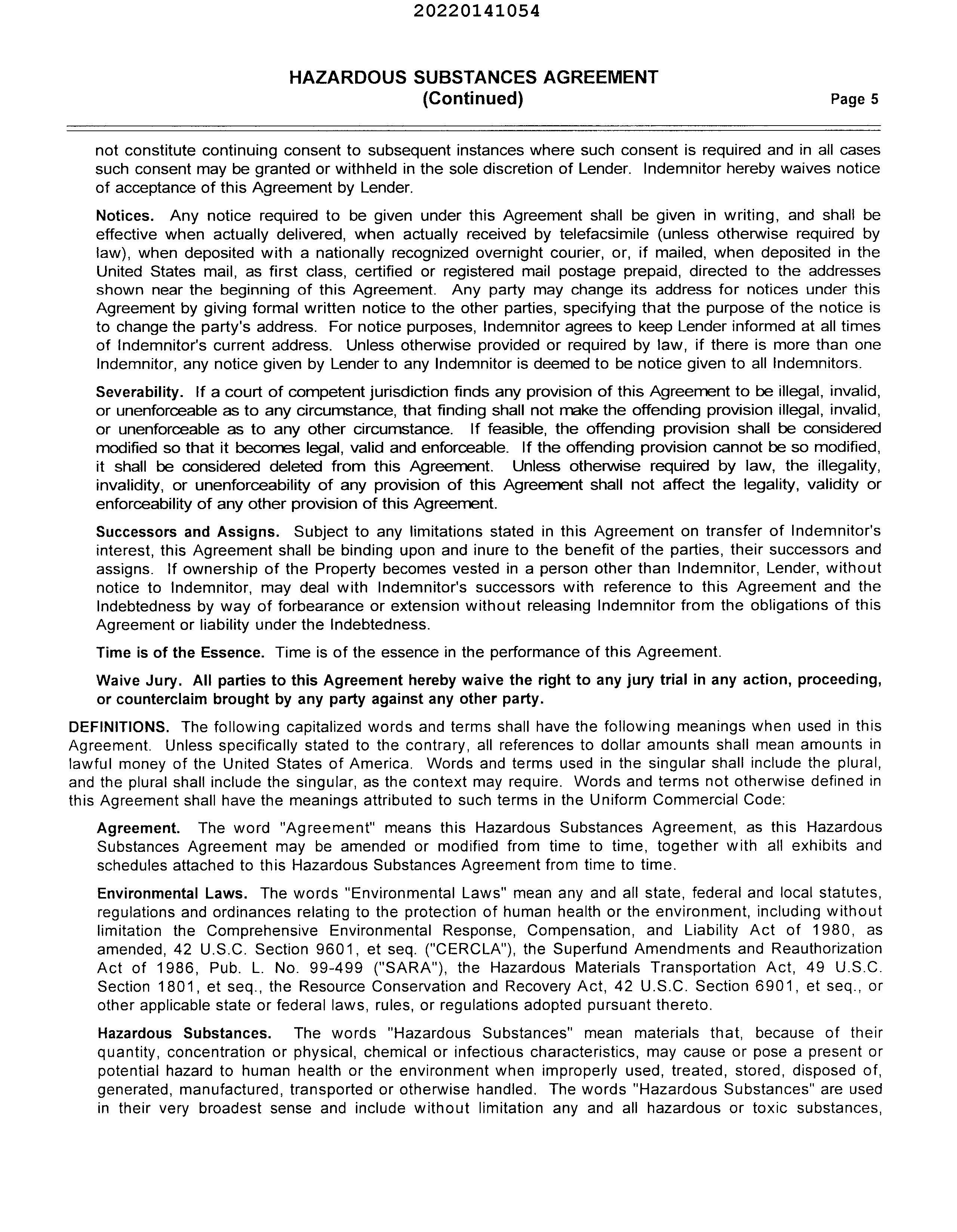 20220141054

HAZARDOUS SUBSTANCES AGREEMENT
(Continued)

Page 5

not constitute continuing consent to subsequent instances where such consent is required and in all cases such consent may be granted or withheld in the sole discretion of Lender. Indemnitor hereby waives notice of acceptance of this Agreement by Lender.

Notices. Any notice required to be given under this Agreement shall be given in writing, and shall be effective when actually delivered, when actually received by telefacsimile (unless otherwise required by law), when deposited with a nationally recognized overnight courier, or, if mailed, when deposited in the United States mail, as first class, certified or registered mail postage prepaid, directed to the addresses shown near the beginning of this Agreement. Any party may change its address for notices under this Agreement by giving formal written notice to the other parties, specifying that the purpose of the notice is to change the party's address. For notice purposes, Indemnitor agrees to keep Lender informed at all times of Indemnitor's current address. Unless otherwise provided or required by law, if there is more than one Indemnitor, any notice given by Lender to any Indemnitor is deemed to be notice given to all Indemnitors.

Severability. If a court of competent jurisdiction finds any provision of this Agreement to be illegal, invalid, or unenforceable as to any circumstance, that finding shall not make the offending provision illegal, invalid, or unenforceable as to any other circumstance. If feasible, the offending provision shall be considered modified so that it becomes legal, valid and enforceable. If the offending provision cannot be so modified, it shall be considered deleted from this Agreement. Unless otherwise required by law, the illegality, invalidity, or unenforceability of any provision of this Agreement shall not affect the legality, validity or enforceability of any other provision of this Agreement.

Successors and Assigns. Subject to any limitations stated in this Agreement on transfer of Indemnitor's interest, this Agreement shall be binding upon and inure to the benefit of the parties, their successors and assigns. If ownership of the Property becomes vested in a person other than Indemnitor, Lender, without notice to Indemnitor, may deal with Indemnitor's successors with reference to this Agreement and the Indebtedness by way of forbearance or extension without releasing Indemnitor from the obligations of this Agreement or liability under the Indebtedness.

Time is of the Essence. Time is of the essence in the performance of this Agreement.

Waive Jury. All parties to this Agreement hereby waive the right to any jury trial in any action, proceeding, or counterclaim brought by any party against any other party.

DEFINITIONS. The following capitalized words and terms shall have the following meanings when used in this Agreement. Unless specifically stated to the contrary, all references to dollar amounts shall mean amounts in lawful money of the United States of America. Words and terms used in the singular shall include the plural, and the plural shall include the singular, as the context may require. Words and terms not otherwise defined in this Agreement shall have the meanings attributed to such terms in the Uniform Commercial Code:

Agreement. The word "Agreement" means this Hazardous Substances Agreement, as this Hazardous Substances Agreement may be amended or modified from time to time, together with all exhibits and schedules attached to this Hazardous Substances Agreement from time to time.

Environmental Laws. The words "Environmental Laws" mean any and all state, federal and local statutes, regulations and ordinances relating to the protection of human health or the environment, including without limitation the Comprehensive Environmental Response, Compensation, and Liability Act of 1980, as amended, 42 U.S.C. Section 9601, et seq. ("CERCLA"), the Superfund Amendments and Reauthorization Act of 1986, Pub. L. No. 99-499 ("SARA"), the Hazardous Materials Transportation Act, 49 U.S.C. Section 1801, et seq., the Resource Conservation and Recovery Act, 42 U.S.C. Section 6901, et seq., or other applicable state or federal laws, rules, or regulations adopted pursuant thereto.

Hazardous Substances. The words "Hazardous Substances" mean materials that, because of their quantity, concentration or physical, chemical or infectious characteristics, may cause or pose a present or potential hazard to human health or the environment when improperly used, treated, stored, disposed of, generated, manufactured, transported or otherwise handled. The words "Hazardous Substances" are used in their very broadest sense and include without limitation any and all hazardous or toxic substances,